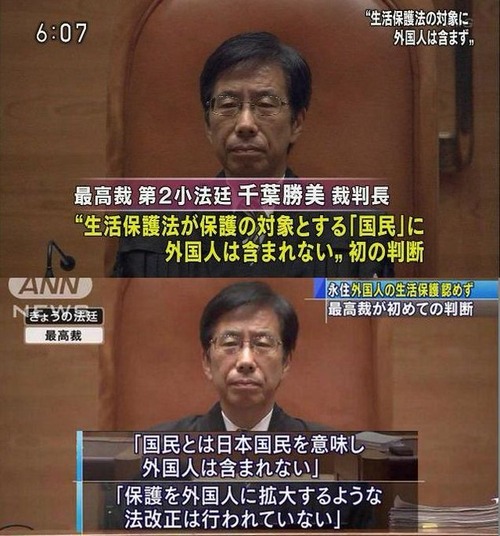 6:07

“生活保護法の対象に
外国人は含まず„

最高裁 第2小法廷 千葉勝美 裁判長
“生活保護法が保護の対象とする「国民」に
外国人は含まれない„ 初の判断

ANN NEWS

きょうの法廷
最高裁

永住外国人の生活保護認めず
最高裁が初めての判断

「国民とは日本国民を意味し
外国人は含まれない」
「保護を外国人に拡大するような
法改正は行われていない」